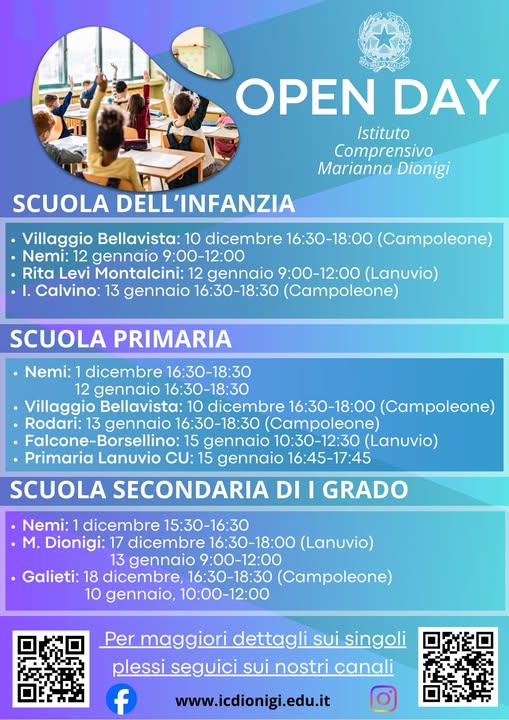 OPEN DAY

Istituto Comprensivo Marianna Dionigi

SCUOLA DELL'INFANZIA

• Villaggio Bellavista: 10 dicembre 16:30-18:00 (Campoleone)
• Nemi: 12 gennaio 9:00-12:00
• Rita Levi Montalcini: 12 gennaio 9:00-12:00 (Lanuvio)
• I. Calvino: 13 gennaio 16:30-18:30 (Campoleone)

SCUOLA PRIMARIA

• Nemi: 1 dicembre 16:30-18:30
12 gennaio 16:30-18:30
• Villaggio Bellavista: 10 dicembre 16:30-18:00 (Campoleone)
• Rodari: 13 gennaio 16:30-18:30 (Campoleone)
• Falcone-Borsellino: 15 gennaio 10:30-12:30 (Lanuvio)
• Primaria Lanuvio CU: 15 gennaio 16:45-17:45

SCUOLA SECONDARIA DI I GRADO

• Nemi: 1 dicembre 15:30-16:30
• M. Dionigi: 17 dicembre 16:30-18:00 (Lanuvio)
13 gennaio 9:00-12:00
• Galieti: 18 dicembre, 16:30-18:30 (Campoleone)
10 gennaio, 10:00-12:00

Per maggiori dettagli sui singoli plessi seguici sui nostri canali

www.icdionigi.edu.it